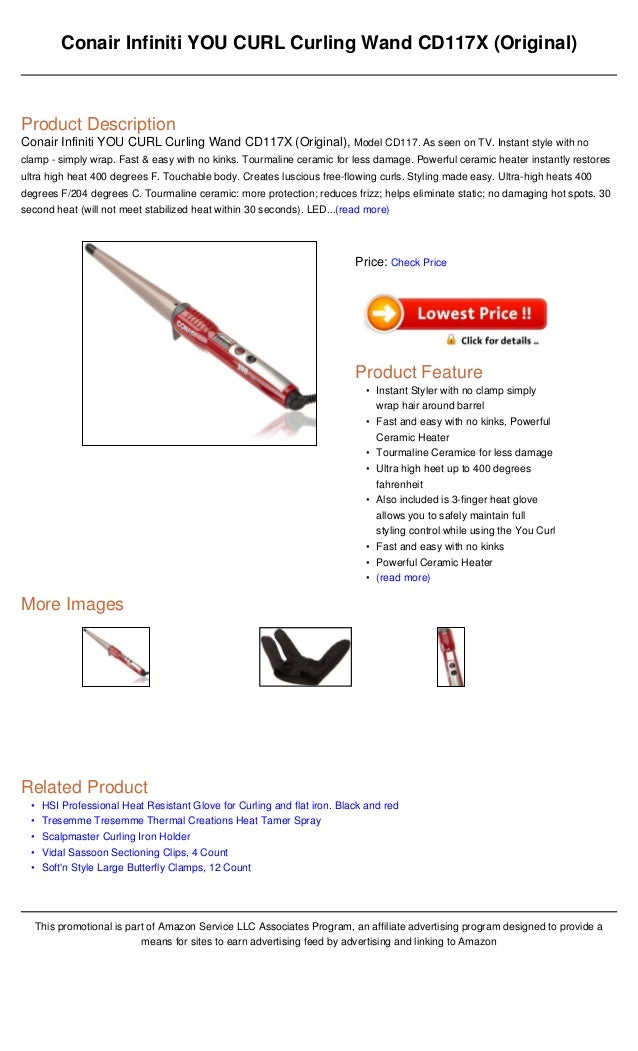 Conair Infiniti YOU CURL Curling Wand CD117X (Original)

Product Description

Conair Infiniti YOU CURL Curling Wand CD117X (Original), Model CD117. As seen on TV. Instant style with no clamp - simply wrap. Fast & easy with no kinks. Tourmaline ceramic for less damage. Powerful ceramic heater instantly restores ultra high heat 400 degrees F. Touchable body. Creates luscious free-flowing curls. Styling made easy. Ultra-high heats 400 degrees F/204 degrees C. Tourmaline ceramic: more protection; reduces frizz; helps eliminate static; no damaging hot spots. 30 second heat (will not meet stabilized heat within 30 seconds). LED...(read more)

Price: Check Price

Lowest Price !!

Click for details ..

Product Feature

• Instant Styler with no clamp simply wrap hair around barrel
• Fast and easy with no kinks, Powerful Ceramic Heater
• Tourmaline Ceramice for less damage
• Ultra high heet up to 400 degrees fahrenheit
• Also included is 3-finger heat glove allows you to safely maintain full styling control while using the You Curl
• Fast and easy with no kinks
• Powerful Ceramic Heater
• (read more)

More Images

Related Product

• HSI Professional Heat Resistant Glove for Curling and flat iron. Black and red
• Tresemme Tresemme Thermal Creations Heat Tamer Spray
• Scalpmaster Curling Iron Holder
• Vidal Sassoon Sectioning Clips, 4 Count
• Soft'n Style Large Butterfly Clamps, 12 Count

This promotional is part of Amazon Service LLC Associates Program, an affiliate advertising program designed to provide a means for sites to earn advertising feed by advertising and linking to Amazon